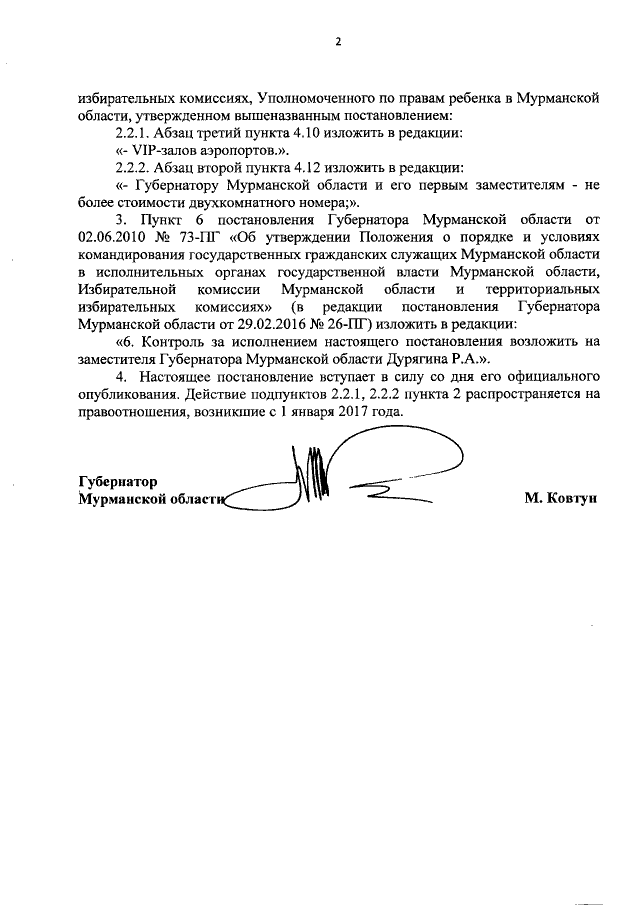 2

избирательных комиссиях, Уполномоченного по правам ребенка в Мурманской области, утвержденном вышеназванным постановлением:

2.2.1. Абзац третий пункта 4.10 изложить в редакции:

«- VIP-залов аэропортов.».

2.2.2. Абзац второй пункта 4.12 изложить в редакции:

«- Губернатору Мурманской области и его первым заместителям - не более стоимости двухкомнатного номера;».

3. Пункт 6 постановления Губернатора Мурманской области от 02.06.2010 № 73-ПГ «Об утверждении Положения о порядке и условиях командирования государственных гражданских служащих Мурманской области в исполнительных органах государственной власти Мурманской области, Избирательной комиссии Мурманской области и территориальных избирательных комиссиях» (в редакции постановления Губернатора Мурманской области от 29.02.2016 № 26-ПГ) изложить в редакции:

«6. Контроль за исполнением настоящего постановления возложить на заместителя Губернатора Мурманской области Дурягина Р.А.».

4. Настоящее постановление вступает в силу со дня его официального опубликования. Действие подпунктов 2.2.1, 2.2.2 пункта 2 распространяется на правоотношения, возникшие с 1 января 2017 года.

Губернатор
Мурманской области

М. Ковтун